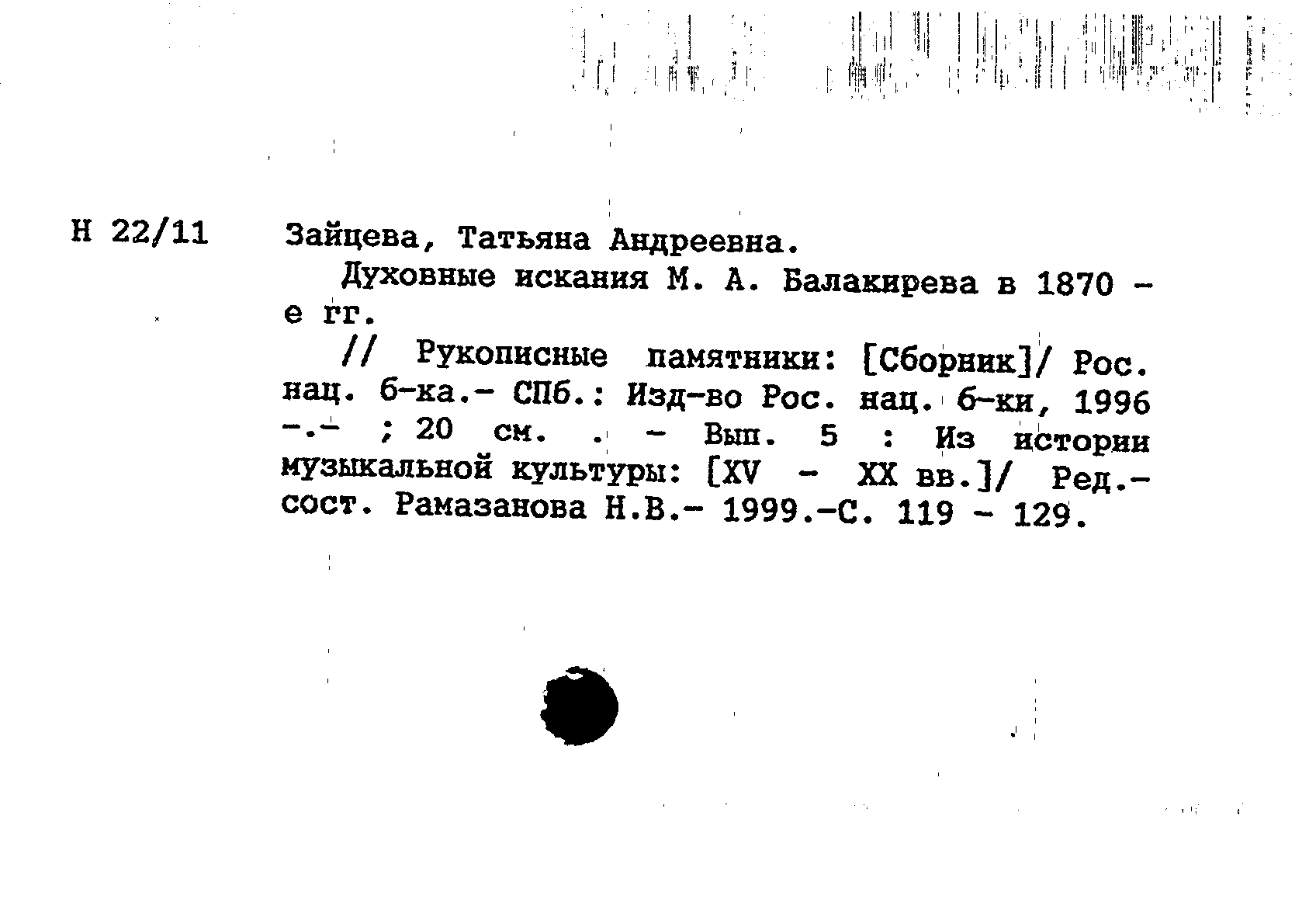 Н 22/11

Зайцева, Татьяна Андреевна.

Духовные искания М. А. Балакирева в 1870 - е гг.

// Рукописные памятники: [Сборник]/ Рос. нац. б-ка.- СПб.: Изд-во Рос. нац. б-ки, 1996 -.- ; 20 см. . - Вып. 5 : Из истории музыкальной культуры: [XV - XX вв.]/ Ред.-сост. Рамазанова Н.В.- 1999.-С. 119 - 129.